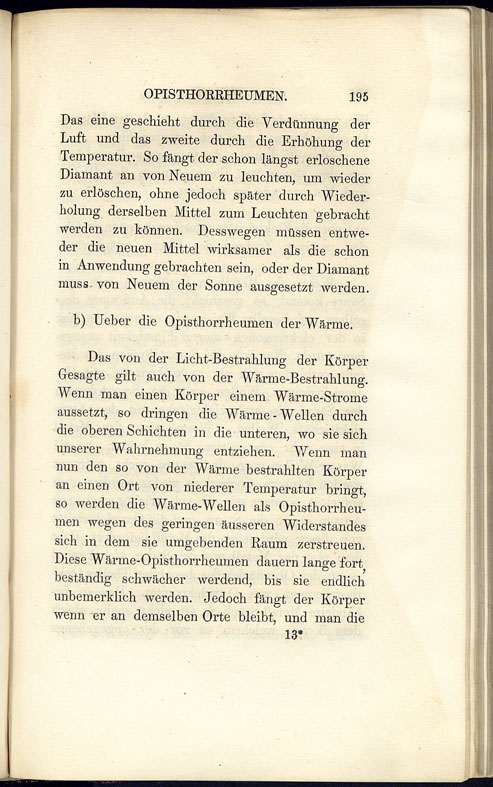 OPISTHORRHEUMEN. 195

Das eine geschieht durch die Verdünnung der Luft und das zweite durch die Erhöhung der Temperatur. So fängt der schon längst erloschene Diamant an von Neuem zu leuchten, um wieder zu erlöschen, ohne jedoch später durch Wiederholung derselben Mittel zum Leuchten gebracht werden zu können. Desswegen müssen entweder die neuen Mittel wirksamer als die schon in Anwendung gebrachten sein, oder der Diamant muss von Neuem der Sonne ausgesetzt werden.

b) Ueber die Opisthorrheumen der Wärme.

Das von der Licht-Bestrahlung der Körper Gesagte gilt auch von der Wärme-Bestrahlung. Wenn man einen Körper einem Wärme-Strome aussetzt, so dringen die Wärme-Wellen durch die oberen Schichten in die unteren, wo sie sich unserer Wahrnehmung entziehen. Wenn man nun den so von der Wärme bestrahlten Körper an einen Ort von niederer Temperatur bringt, so werden die Wärme-Wellen als Opisthorrheumen wegen des geringen äusseren Widerstandes sich in dem sie umgebenden Raum zerstreuen. Diese Wärme-Opisthorrheumen dauern lange fort, beständig schwächer werdend, bis sie endlich unbemerklich werden. Jedoch fängt der Körper wenn er an demselben Orte bleibt, und man die

13*